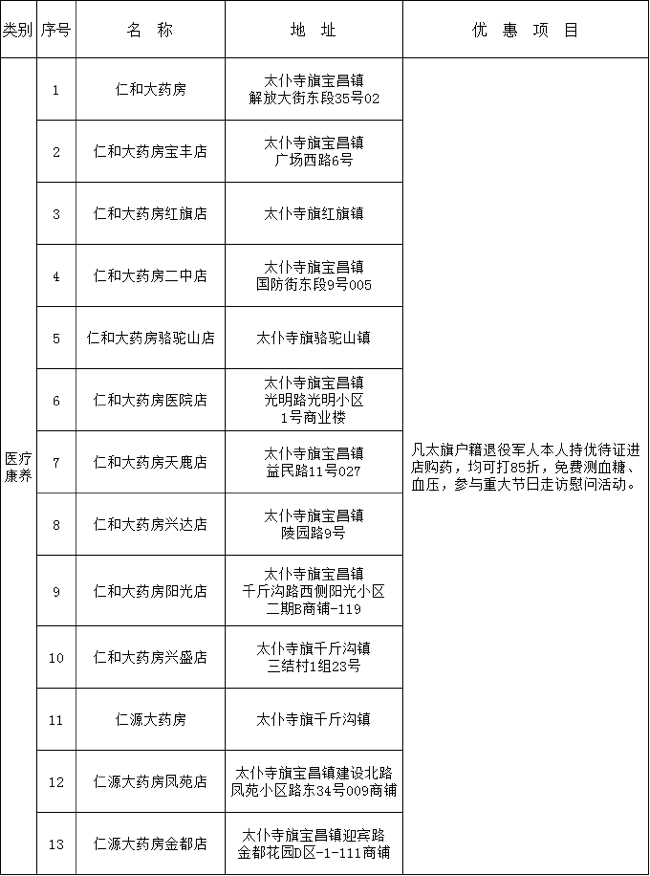 | 类别 | 序号 | 名 称 | 地 址 | 优 惠 项 目 |
|---|---|---|---|---|
| 医疗康养 | 1 | 仁和大药房 | 太仆寺旗宝昌镇 解放大街东段35号02 | 凡太旗户籍退役军人本人持优待证进店购药，均可打85折，免费测血糖、血压，参与重大节日走访慰问活动。 |
| | 2 | 仁和大药房宝丰店 | 太仆寺旗宝昌镇 广场西路6号 | |
| | 3 | 仁和大药房红旗店 | 太仆寺旗红旗镇 | |
| | 4 | 仁和大药房二中店 | 太仆寺旗宝昌镇 国防街东段9号005 | |
| | 5 | 仁和大药房骆驼山店 | 太仆寺旗骆驼山镇 | |
| | 6 | 仁和大药房医院店 | 太仆寺旗宝昌镇 光明路光明小区 1号商业楼 | |
| | 7 | 仁和大药房天鹿店 | 太仆寺旗宝昌镇 益民路11号027 | |
| | 8 | 仁和大药房兴达店 | 太仆寺旗宝昌镇 陵园路9号 | |
| | 9 | 仁和大药房阳光店 | 太仆寺旗宝昌镇 千斤沟路西侧阳光小区 二期B商铺-119 | |
| | 10 | 仁和大药房兴盛店 | 太仆寺旗千斤沟镇 三结村1组23号 | |
| | 11 | 仁源大药房 | 太仆寺旗千斤沟镇 | |
| | 12 | 仁源大药房凤苑店 | 太仆寺旗宝昌镇建设北路 凤苑小区路东34号009商铺 | |
| | 13 | 仁源大药房金都店 | 太仆寺旗宝昌镇迎宾路 金都花园D区-1-111商铺 | |